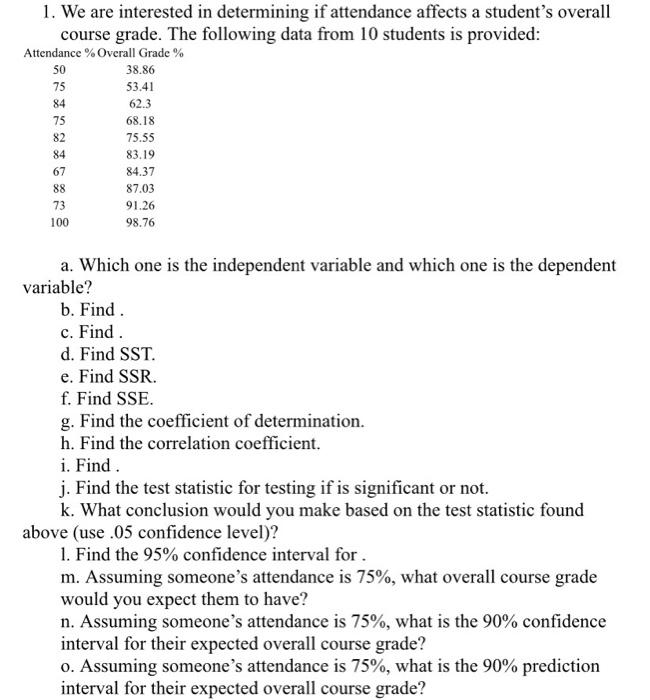 1. We are interested in determining if attendance affects a student's overall course grade. The following data from 10 students is provided:

| Attendance % | Overall Grade % |
|---|---|
| 50 | 38.86 |
| 75 | 53.41 |
| 84 | 62.3 |
| 75 | 68.18 |
| 82 | 75.55 |
| 84 | 83.19 |
| 67 | 84.37 |
| 88 | 87.03 |
| 73 | 91.26 |
| 100 | 98.76 |

a. Which one is the independent variable and which one is the dependent variable?
b. Find .
c. Find .
d. Find SST.
e. Find SSR.
f. Find SSE.
g. Find the coefficient of determination.
h. Find the correlation coefficient.
i. Find .
j. Find the test statistic for testing if is significant or not.
k. What conclusion would you make based on the test statistic found above (use .05 confidence level)?
l. Find the 95% confidence interval for .
m. Assuming someone's attendance is 75%, what overall course grade would you expect them to have?
n. Assuming someone's attendance is 75%, what is the 90% confidence interval for their expected overall course grade?
o. Assuming someone's attendance is 75%, what is the 90% prediction interval for their expected overall course grade?